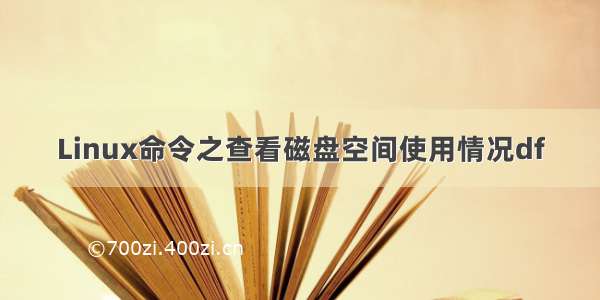 Linux命令之查看磁盘空间使用情况df

©700zi.400zi.cn